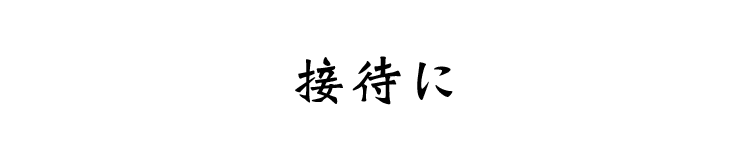 接待に